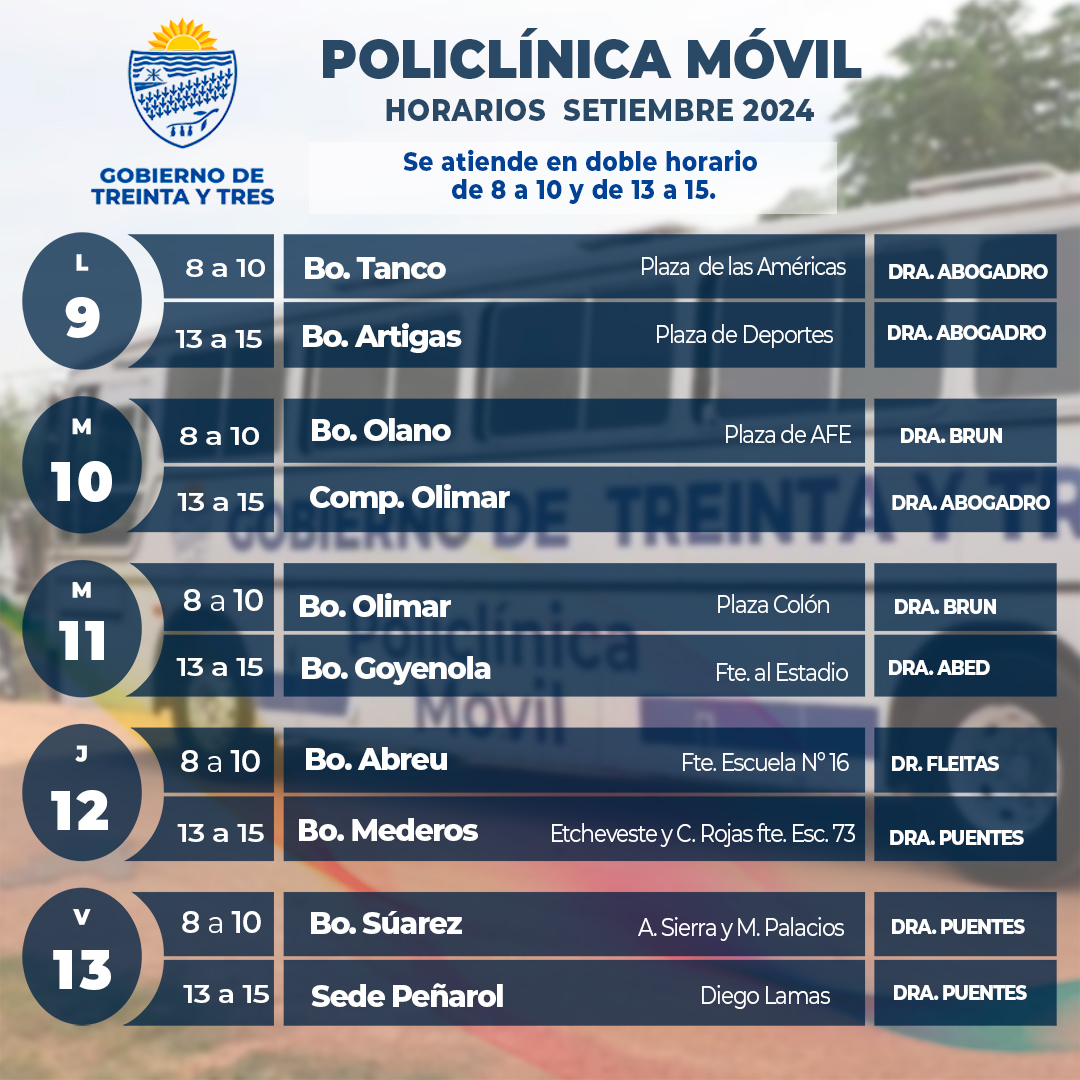 GOBIERNO DE
TREINTA Y TRES

POLICLÍNICA MÓVIL
HORARIOS SETIEMBRE 2024

Se atiende en doble horario
de 8 a 10 y de 13 a 15.

L
9
8 a 10 Bo. Tanco Plaza de las Américas DRA. ABOGADRO
13 a 15 Bo. Artigas Plaza de Deportes DRA. ABOGADRO

M
10
8 a 10 Bo. Olano Plaza de AFE DRA. BRUN
13 a 15 Comp. Olimar DRA. ABOGADRO

M
11
8 a 10 Bo. Olimar Plaza Colón DRA. BRUN
13 a 15 Bo. Goyenola Fte. al Estadio DRA. ABED

J
12
8 a 10 Bo. Abreu Fte. Escuela N° 16 DR. FLEITAS
13 a 15 Bo. Mederos Etcheveste y C. Rojas fte. Esc. 73 DRA. PUENTES

V
13
8 a 10 Bo. Súarez A. Sierra y M. Palacios DRA. PUENTES
13 a 15 Sede Peñarol Diego Lamas DRA. PUENTES

GOBIERNO DE TREINTA Y TRES
Policlínica Móvil